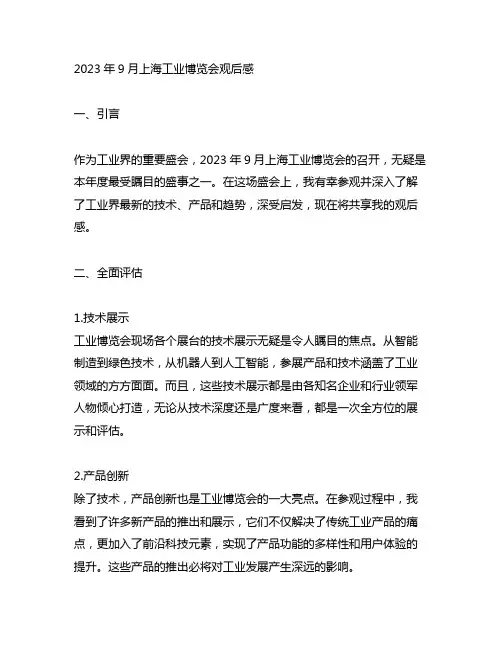 2023 年 9 月上海工业博览会观后感

一、引言

作为工业界的重要盛会，2023 年 9 月上海工业博览会的召开，无疑是本年度最受瞩目的盛事之一。在这场盛会上，我有幸参观并深入了解了工业界最新的技术、产品和趋势，深受启发，现在将共享我的观后感。

二、全面评估

1.技术展示
工业博览会现场各个展台的技术展示无疑是令人瞩目的焦点。从智能制造到绿色技术，从机器人到人工智能，参展产品和技术涵盖了工业领域的方方面面。而且，这些技术展示都是由各知名企业和行业领军人物倾心打造，无论从技术深度还是广度来看，都是一次全方位的展示和评估。

2.产品创新
除了技术，产品创新也是工业博览会的一大亮点。在参观过程中，我看到了许多新产品的推出和展示，它们不仅解决了传统工业产品的痛点，更加入了前沿科技元素，实现了产品功能的多样性和用户体验的提升。这些产品的推出必将对工业发展产生深远的影响。